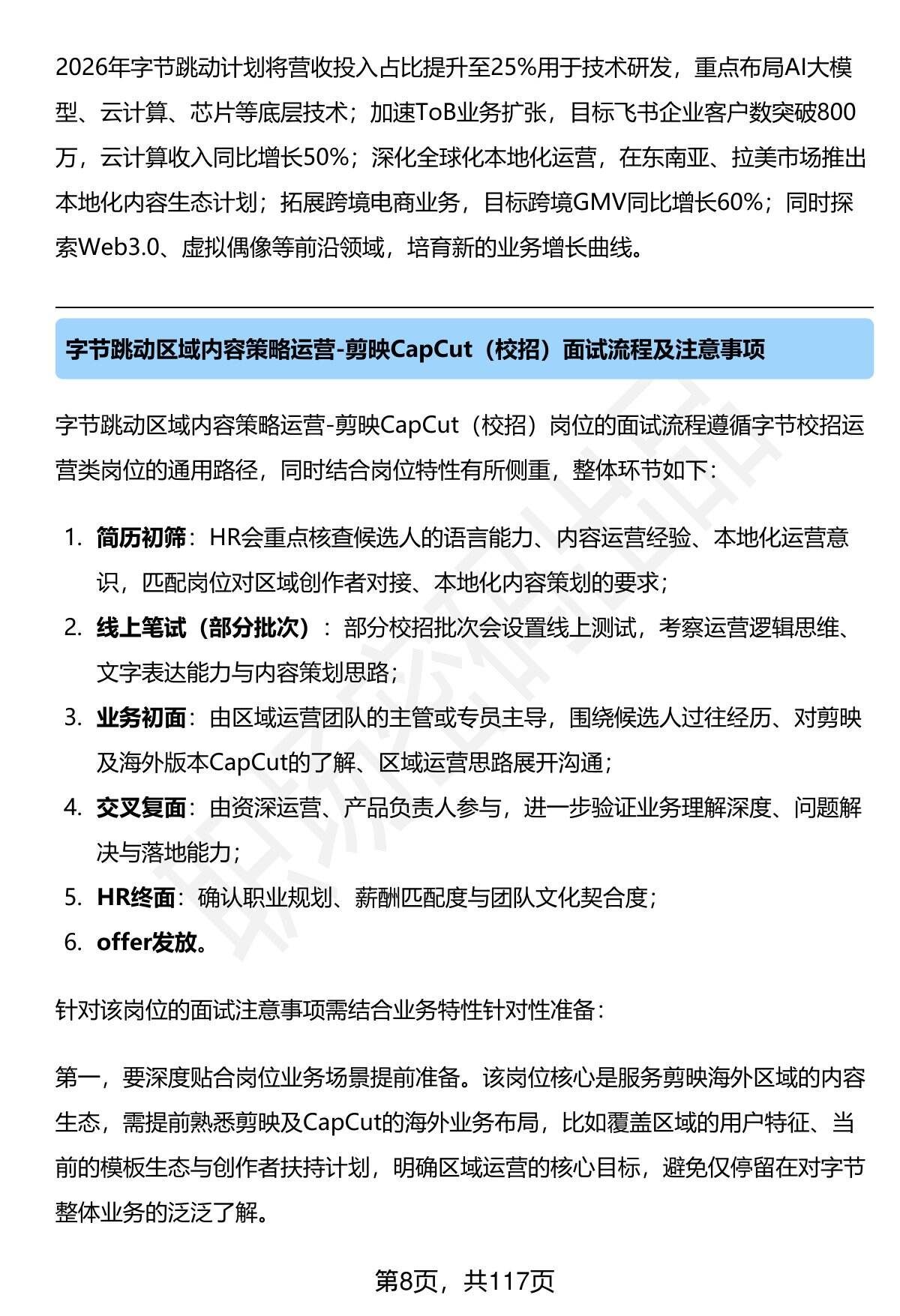 2026年字节跳动计划将营收投入占比提升至25%用于技术研发，重点布局AI大模型、云计算、芯片等底层技术；加速ToB业务扩张，目标飞书企业客户数突破800万，云计算收入同比增长50%；深化全球化本地化运营，在东南亚、拉美市场推出本地化内容生态计划；拓展跨境电商业务，目标跨境GMV同比增长60%；同时探索Web3.0、虚拟偶像等前沿领域，培育新的业务增长曲线。

字节跳动区域内容策略运营-剪映CapCut（校招）面试流程及注意事项

字节跳动区域内容策略运营-剪映CapCut（校招）岗位的面试流程遵循字节校招运营类岗位的通用路径，同时结合岗位特性有所侧重，整体环节如下：

1. 简历初筛：HR会重点核查候选人的语言能力、内容运营经验、本地化运营意识，匹配岗位对区域创作者对接、本地化内容策划的要求；
2. 线上笔试（部分批次）：部分校招批次会设置线上测试，考察运营逻辑思维、文字表达能力与内容策划思路；
3. 业务初面：由区域运营团队的主管或专员主导，围绕候选人过往经历、对剪映及海外版本CapCut的了解、区域运营思路展开沟通；
4. 交叉复面：由资深运营、产品负责人参与，进一步验证业务理解深度、问题解决与落地能力；
5. HR终面：确认职业规划、薪酬匹配度与团队文化契合度；
6. offer发放。

针对该岗位的面试注意事项需结合业务特性针对性准备：

第一，要深度贴合岗位业务场景提前准备。该岗位核心是服务剪映海外区域的内容生态，需提前熟悉剪映及CapCut的海外业务布局，比如覆盖区域的用户特征、当前的模板生态与创作者扶持计划，明确区域运营的核心目标，避免仅停留在对字节整体业务的泛泛了解。

第8页，共117页